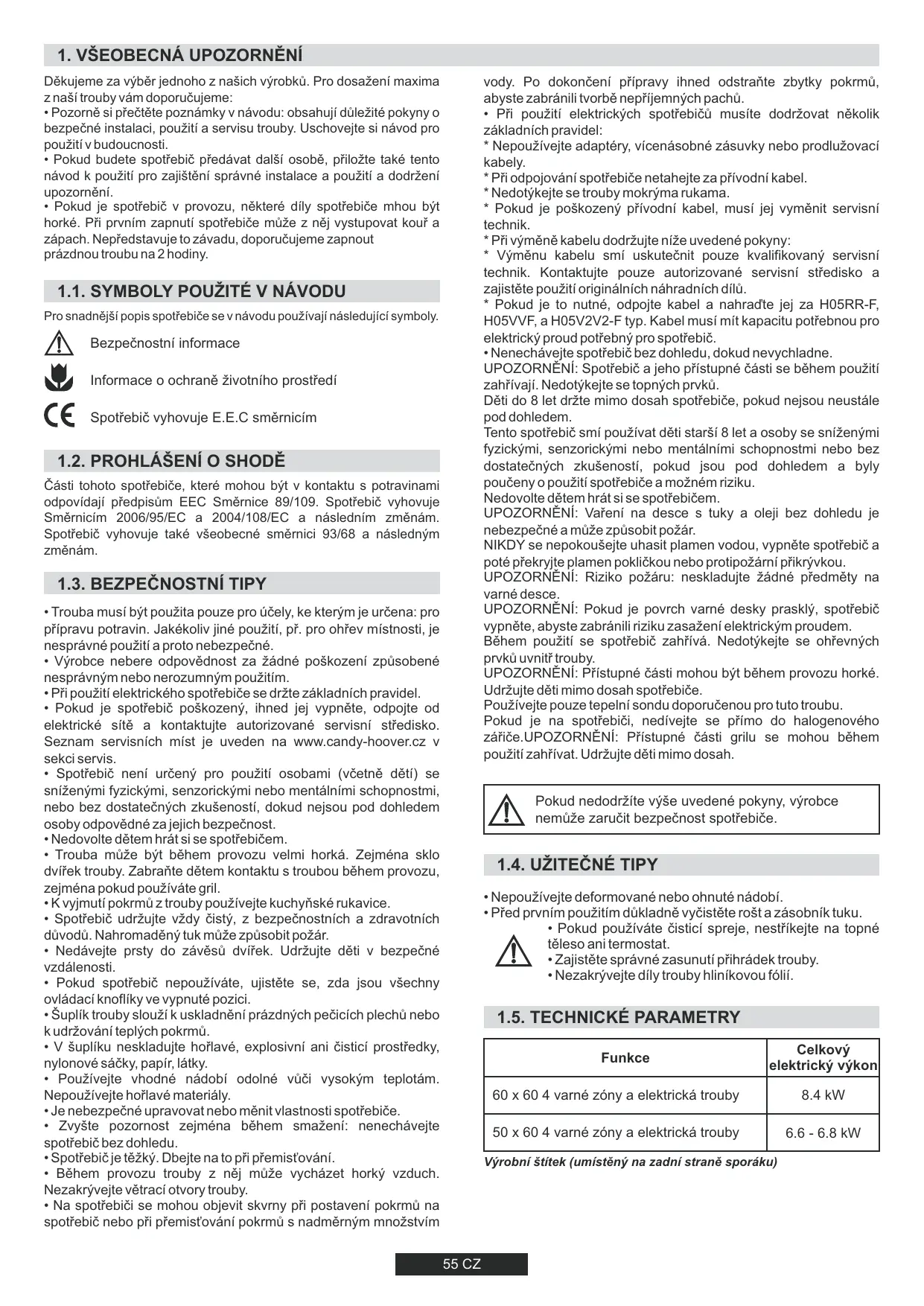 1. VŠEOBECNÁ UPOZORNĚNÍ

Děkujeme za výběr jednoho z našich výrobků. Pro dosažení maxima z naší trouby vám doporučujeme:
• Pozorně si přečtěte poznámky v návodu: obsahují důležité pokyny o bezpečné instalaci, použití a servisu trouby. Uschovejte si návod pro použití v budoucnosti.
• Pokud budete spotřebič předávat další osobě, přiložte také tento návod k použití pro zajištění správné instalace a použití a dodržení upozornění.
• Pokud je spotřebič v provozu, některé díly spotřebiče mhou být horké. Při prvním zapnutí spotřebiče může z něj vystupovat kouř a zápach. Nepředstavuje to závadu, doporučujeme zapnout prázdnou troubu na 2 hodiny.

1.1. SYMBOLY POUŽITÉ V NÁVODU

Pro snadnější popis spotřebiče se v návodu používají následující symboly.

Bezpečnostní informace

Informace o ochraně životního prostředí

Spotřebič vyhovuje E.E.C směrnicím

1.2. PROHLÁŠENÍ O SHODĚ

Části tohoto spotřebiče, které mohou být v kontaktu s potravinami odpovídají předpisům EEC Směrnice 89/109. Spotřebič vyhovuje Směrnicím 2006/95/EC a 2004/108/EC a následním změnám. Spotřebič vyhovuje také všeobecné směrnici 93/68 a následným změnám.

1.3. BEZPEČNOSTNÍ TIPY

• Trouba musí být použita pouze pro účely, ke kterým je určena: pro přípravu potravin. Jakékoliv jiné použití, př. pro ohřev místnosti, je nesprávné použití a proto nebezpečné.
• Výrobce nebere odpovědnost za žádné poškození způsobené nesprávným nebo nerozumným použitím.
• Při použití elektrického spotřebiče se držte základních pravidel.
• Pokud je spotřebič poškozený, ihned jej vypněte, odpojte od elektrické sítě a kontaktujte autorizované servisní středisko. Seznam servisních míst je uveden na www.candy-hoover.cz v sekci servis.
• Spotřebič není určený pro použití osobami (včetně dětí) se sníženými fyzickými, senzorickými nebo mentálními schopnostmi, nebo bez dostatečných zkušeností, dokud nejsou pod dohledem osoby odpovědné za jejich bezpečnost.
• Nedovolte dětem hrát si se spotřebičem.
• Trouba může být během provozu velmi horká. Zejména sklo dvířek trouby. Zabraňte dětem kontaktu s troubou během provozu, zejména pokud používáte gril.
• K vyjmutí pokrmů z trouby používejte kuchyňské rukavice.
• Spotřebič udržujte vždy čistý, z bezpečnostních a zdravotních důvodů. Nahromaděný tuk může způsobit požár.
• Nedávejte prsty do závěsů dvířek. Udržujte děti v bezpečné vzdálenosti.
• Pokud spotřebič nepoužíváte, ujistěte se, zda jsou všechny ovládací knoflíky ve vypnuté pozici.
• Šuplík trouby slouží k uskladnění prázdných pečicích plechů nebo k udržování teplých pokrmů.
• V šuplíku neskladujte hořlavé, explosivní ani čisticí prostředky, nylonové sáčky, papír, látky.
• Používejte vhodné nádobí odolné vůči vysokým teplotám. Nepoužívejte hořlavé materiály.
• Je nebezpečné upravovat nebo měnit vlastnosti spotřebiče.
• Zvyšte pozornost zejména během smažení: nenechávejte spotřebič bez dohledu.
• Spotřebič je těžký. Dbejte na to při přemisťování.
• Během provozu trouby z něj může vycházet horký vzduch. Nezakrývejte větrací otvory trouby.
• Na spotřebiči se mohou objevit skvrny při postavení pokrmů na spotřebič nebo při přemisťování pokrmů s nadměrným množstvím vody. Po dokončení přípravy ihned odstraňte zbytky pokrmů, abyste zabránili tvorbě nepříjemných pachů.
• Při použití elektrických spotřebičů musíte dodržovat několik základních pravidel:
* Nepoužívejte adaptéry, vícenásobné zásuvky nebo prodlužovací kabely.
* Při odpojování spotřebiče netahejte za přívodní kabel.
* Nedotýkejte se trouby mokrýma rukama.
* Pokud je poškozený přívodní kabel, musí jej vyměnit servisní technik.
* Při výměně kabelu dodržujte níže uvedené pokyny:
* Výměnu kabelu smí uskutečnit pouze kvalifikovaný servisní technik. Kontaktujte pouze autorizované servisní středisko a zajistěte použití originálních náhradních dílů.
* Pokud je to nutné, odpojte kabel a nahraďte jej za H05RR-F, H05VVF, a H05V2V2-F typ. Kabel musí mít kapacitu potřebnou pro elektrický proud potřebný pro spotřebič.
• Nenechávejte spotřebič bez dohledu, dokud nevychladne.
UPOZORNĚNÍ: Spotřebič a jeho přístupné části se během použití zahřívají. Nedotýkejte se topných prvků.
Děti do 8 let držte mimo dosah spotřebiče, pokud nejsou neustále pod dohledem.
Tento spotřebič smí používat děti starší 8 let a osoby se sníženými fyzickými, senzorickými nebo mentálními schopnostmi nebo bez dostatečných zkušeností, pokud jsou pod dohledem a byly poučeny o použití spotřebiče a možném riziku.
Nedovolte dětem hrát si se spotřebičem.
UPOZORNĚNÍ: Vaření na desce s tuky a oleji bez dohledu je nebezpečné a může způsobit požár.
NIKDY se nepokoušejte uhasit plamen vodou, vypněte spotřebič a poté překryjte plamen pokličkou nebo protipožární přikrývkou.
UPOZORNĚNÍ: Riziko požáru: neskladujte žádné předměty na varné desce.
UPOZORNĚNÍ: Pokud je povrch varné desky prasklý, spotřebič vypněte, abyste zabránili riziku zasažení elektrickým proudem.
Během použití se spotřebič zahřívá. Nedotýkejte se ohřevných prvků uvnitř trouby.
UPOZORNĚNÍ: Přístupné části mohou být během provozu horké. Udržujte děti mimo dosah spotřebiče.
Používejte pouze tepelní sondu doporučenou pro tuto troubu.
Pokud je na spotřebiči, nedívejte se přímo do halogenového zářiče.UPOZORNĚNÍ: Přístupné části grilu se mohou během použití zahřívat. Udržujte děti mimo dosah.

Pokud nedodržíte výše uvedené pokyny, výrobce nemůže zaručit bezpečnost spotřebiče.

1.4. UŽITEČNÉ TIPY

• Nepoužívejte deformované nebo ohnuté nádobí.
• Před prvním použitím důkladně vyčistěte rošt a zásobník tuku.
• Pokud používáte čisticí spreje, nestříkejte na topné těleso ani termostat.
• Zajistěte správné zasunutí přihrádek trouby.
• Nezakrývejte díly trouby hliníkovou fólií.

1.5. TECHNICKÉ PARAMETRY

| Funkce | Celkový elektrický výkon |
|---|---|
| 60 x 60 4 varné zóny a elektrická trouby | 8.4 kW |
| 50 x 60 4 varné zóny a elektrická trouby | 6.6 - 6.8 kW |

Výrobní štítek (umístěný na zadní straně sporáku)

55 CZ